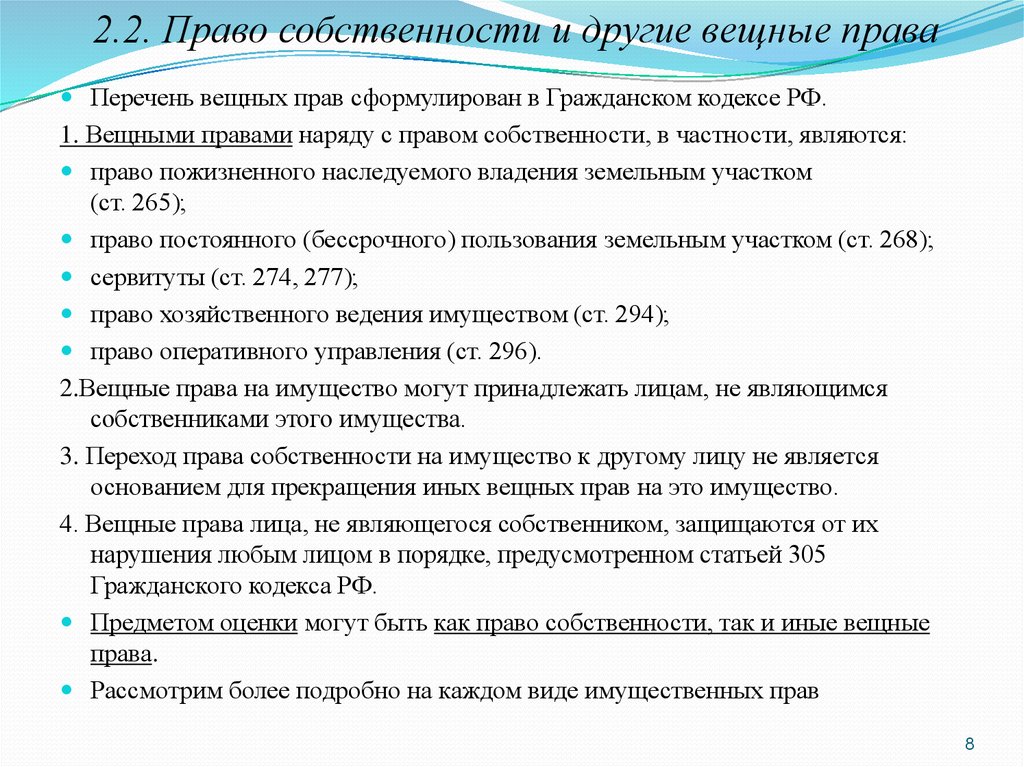 2.2. Право собственности и другие вещные права

Перечень вещных прав сформулирован в Гражданском кодексе РФ.

1. Вещными правами наряду с правом собственности, в частности, являются:

право пожизненного наследуемого владения земельным участком (ст. 265);

право постоянного (бессрочного) пользования земельным участком (ст. 268);

сервитуты (ст. 274, 277);

право хозяйственного ведения имуществом (ст. 294);

право оперативного управления (ст. 296).

2.Вещные права на имущество могут принадлежать лицам, не являющимся собственниками этого имущества.

3. Переход права собственности на имущество к другому лицу не является основанием для прекращения иных вещных прав на это имущество.

4. Вещные права лица, не являющегося собственником, защищаются от их нарушения любым лицом в порядке, предусмотренном статьей 305 Гражданского кодекса РФ.

Предметом оценки могут быть как право собственности, так и иные вещные права.

Рассмотрим более подробно на каждом виде имущественных прав

8